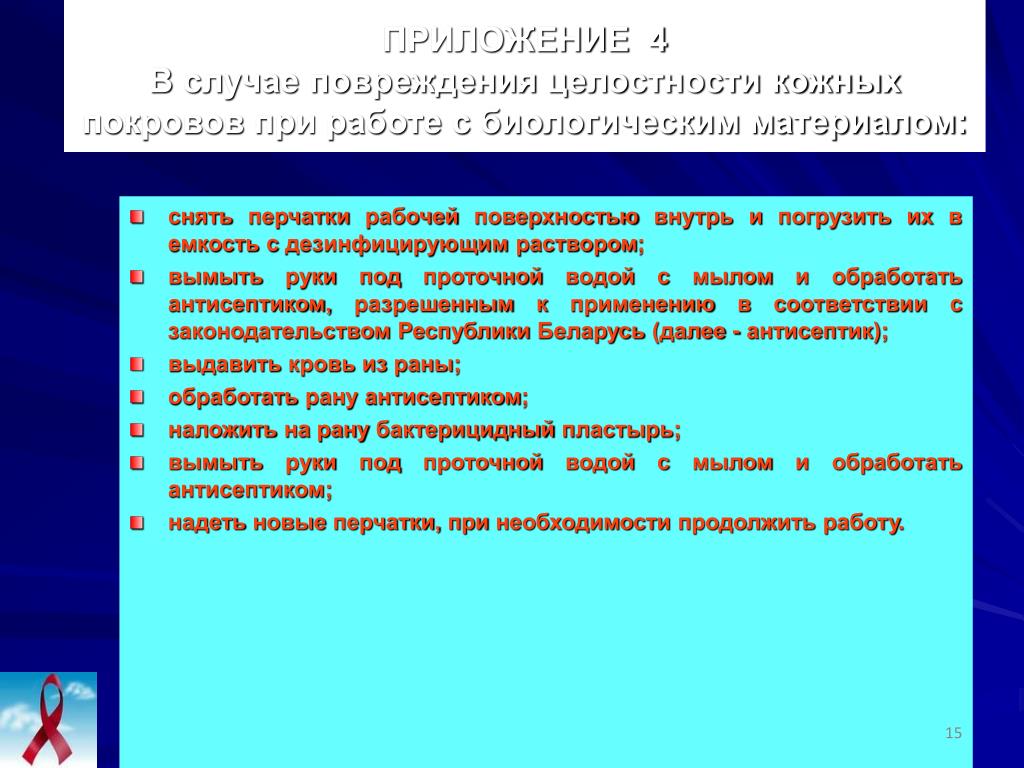 ПРИЛОЖЕНИЕ 4
В случае повреждения целостности кожных покровов при работе с биологическим материалом:

снять перчатки рабочей поверхностью внутрь и погрузить их в емкость с дезинфицирующим раствором;

вымыть руки под проточной водой с мылом и обработать антисептиком, разрешенным к применению в соответствии с законодательством Республики Беларусь (далее - антисептик);

выдавить кровь из раны;

обработать рану антисептиком;

наложить на рану бактерицидный пластырь;

вымыть руки под проточной водой с мылом и обработать антисептиком;

надеть новые перчатки, при необходимости продолжить работу.

15